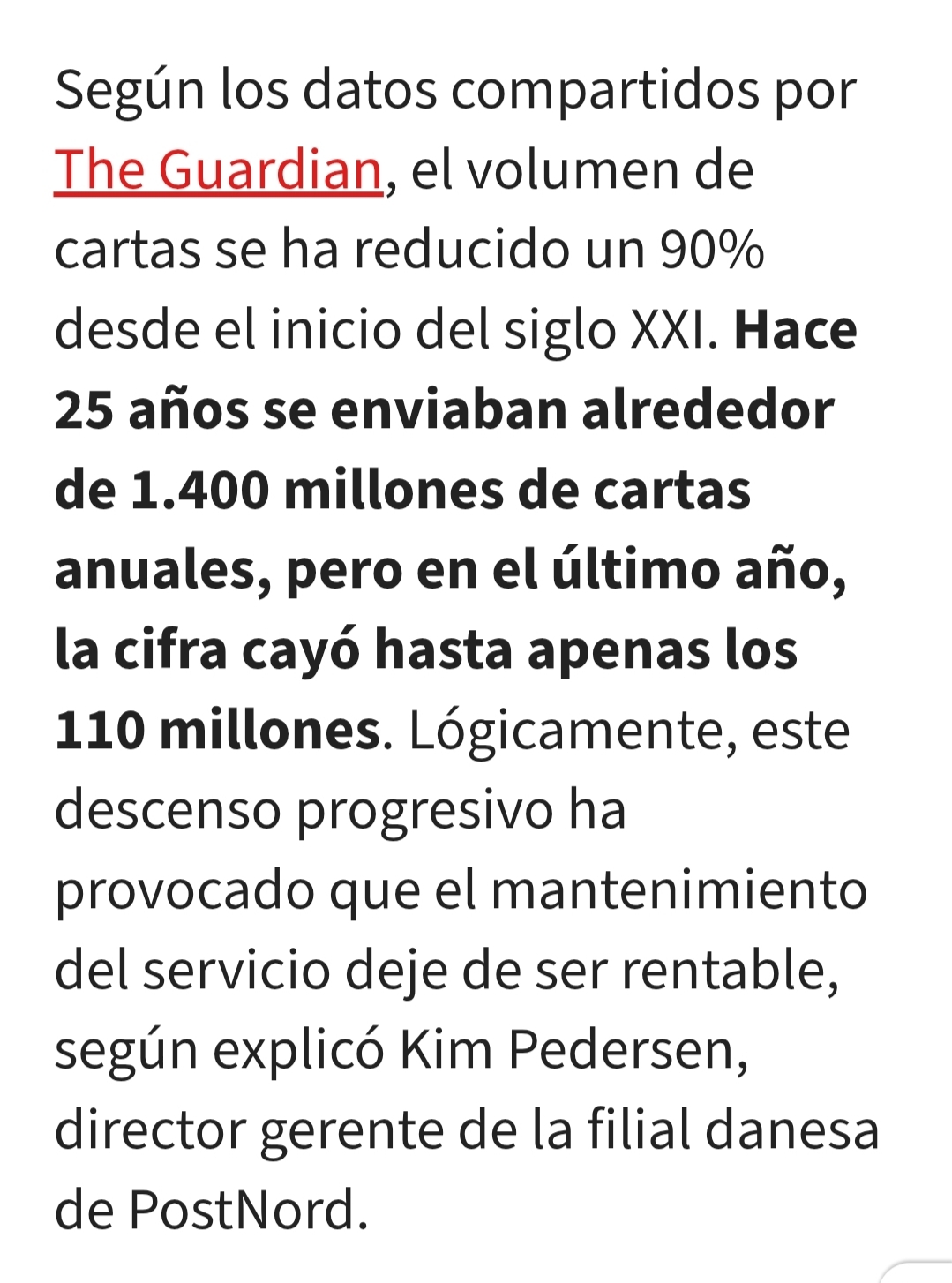 Según los datos compartidos por The Guardian, el volumen de cartas se ha reducido un 90% desde el inicio del siglo XXI. Hace 25 años se enviaban alrededor de 1.400 millones de cartas anuales, pero en el último año, la cifra cayó hasta apenas los 110 millones. Lógicamente, este descenso progresivo ha provocado que el mantenimiento del servicio deje de ser rentable, según explicó Kim Pedersen, director gerente de la filial danesa de PostNord.